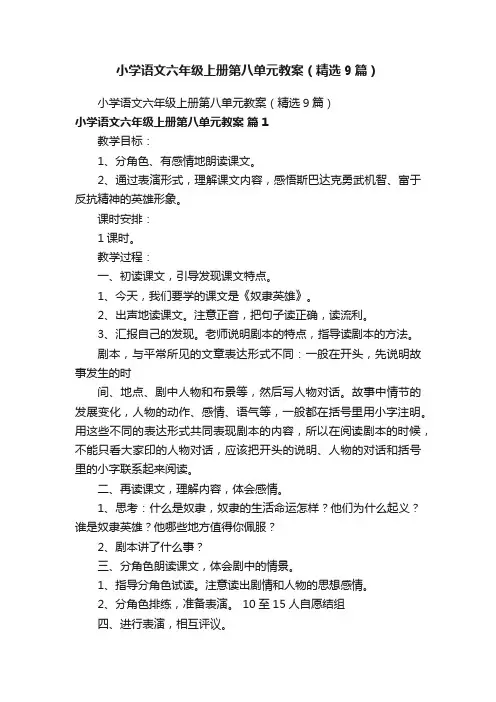 小学语文六年级上册第八单元教案（精选9篇）

小学语文六年级上册第八单元教案（精选9篇）

小学语文六年级上册第八单元教案 篇1

教学目标：

1、分角色、有感情地朗读课文。

2、通过表演形式，理解课文内容，感悟斯巴达克勇武机智、富于反抗精神的英雄形象。

课时安排：

1课时。

教学过程：

一、初读课文，引导发现课文特点。

1、今天，我们要学的课文是《奴隶英雄》。

2、出声地读课文。注意正音，把句子读正确，读流利。

3、汇报自己的发现。老师说明剧本的特点，指导读剧本的方法。

剧本，与平常所见的文章表达形式不同：一般在开头，先说明故事发生的时

间、地点、剧中人物和布景等，然后写人物对话。故事中情节的发展变化，人物的动作、感情、语气等，一般都在括号里用小字注明。用这些不同的表达形式共同表现剧本的内容，所以在阅读剧本的时候，不能只看大家印的人物对话，应该把开头的说明、人物的对话和括号里的小字联系起来阅读。

二、再读课文，理解内容，体会感情。

1、思考：什么是奴隶，奴隶的生活命运怎样？他们为什么起义？谁是奴隶英雄？他哪些地方值得你佩服？

2、剧本讲了什么事？

三、分角色朗读课文，体会剧中的情景。

1、指导分角色试读。注意读出剧情和人物的思想感情。

2、分角色排练，准备表演。 10至15人自愿结组

四、进行表演，相互评议。